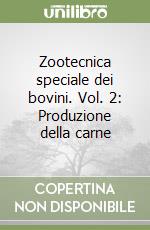 unilibro

Zootecnica speciale dei bovini. Vol. 2: Produzione della carne

COPERTINA NON DISPONIBILE